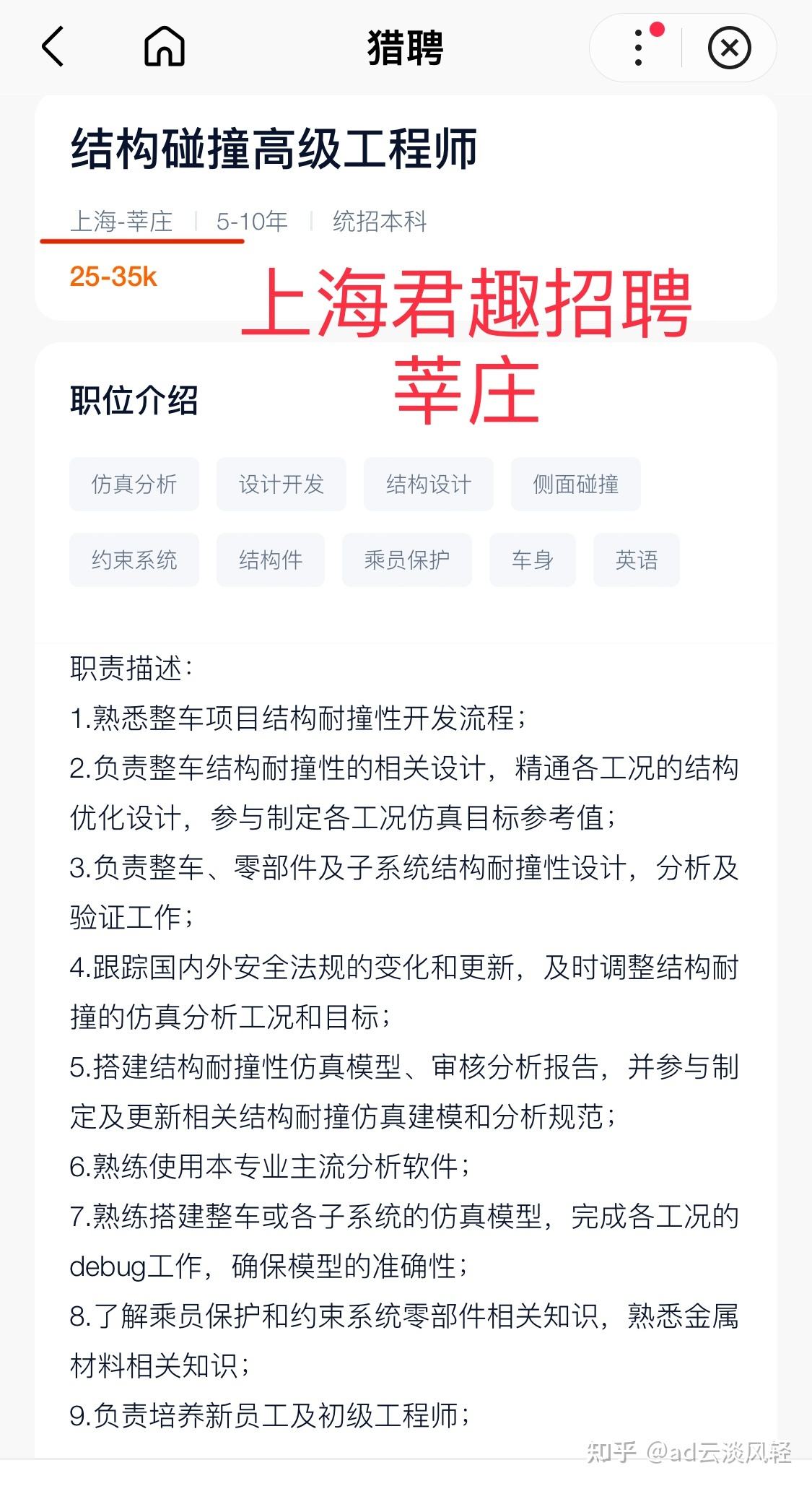 猎聘

结构碰撞高级工程师

上海-莘庄 | 5-10年 | 统招本科

25-35k

上海君趣招聘
莘庄

职位介绍

仿真分析 设计开发 结构设计 侧面碰撞

约束系统 结构件 乘员保护 车身 英语

职责描述:
1.熟悉整车项目结构耐撞性开发流程;
2.负责整车结构耐撞性的相关设计，精通各工况的结构优化设计，参与制定各工况仿真目标参考值;
3.负责整车、零部件及子系统结构耐撞性设计，分析及验证工作;
4.跟踪国内外安全法规的变化和更新，及时调整结构耐撞的仿真分析工况和目标;
5.搭建结构耐撞性仿真模型、审核分析报告，并参与制定及更新相关结构耐撞仿真建模和分析规范;
6.熟练使用本专业主流分析软件;
7.熟练搭建整车或各子系统的仿真模型，完成各工况的debug工作，确保模型的准确性;
8.了解乘员保护和约束系统零部件相关知识，熟悉金属材料相关知识;
9.负责培养新员工及初级工程师;

知乎 @ad云淡风轻